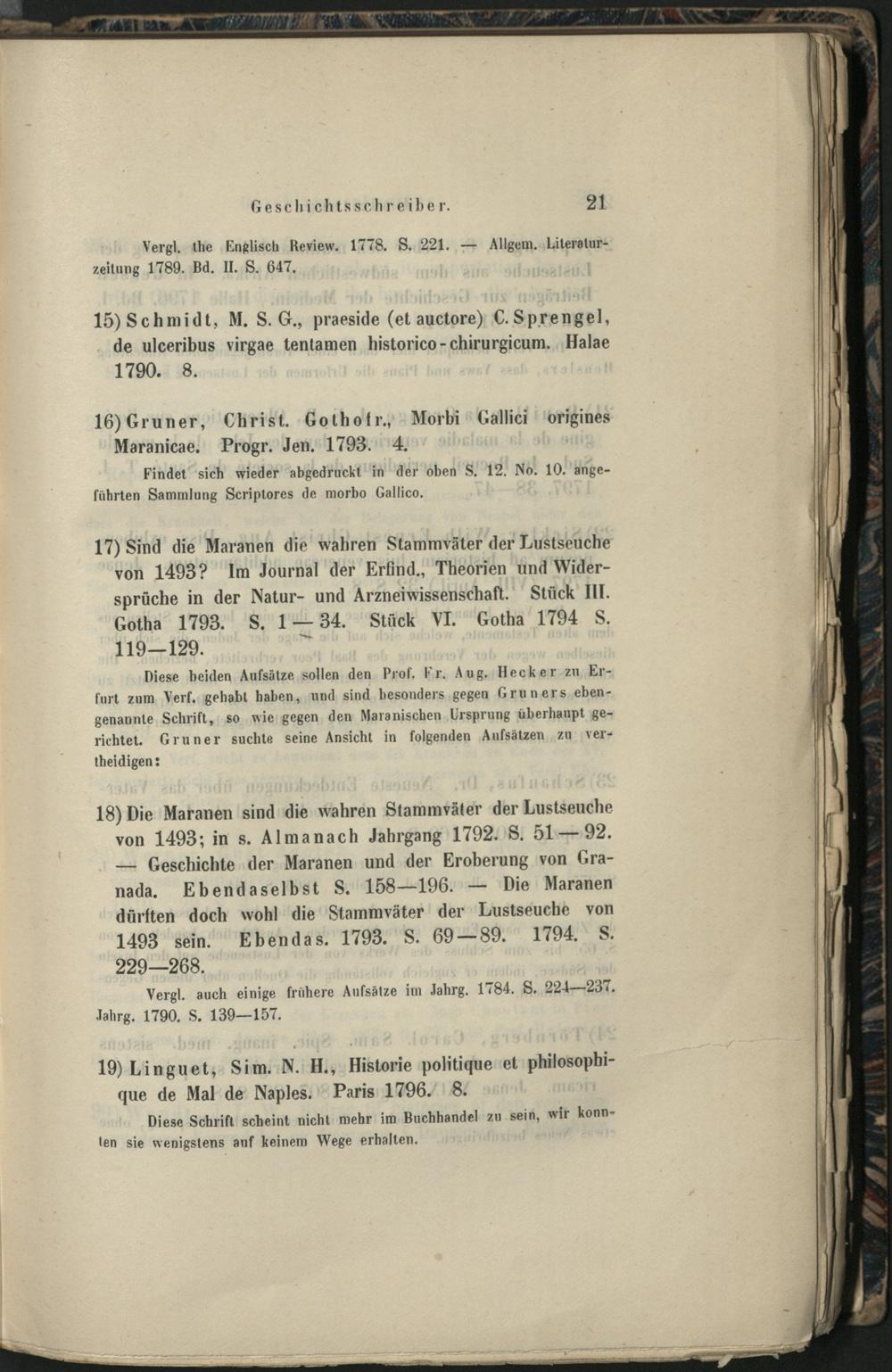 Geschichtsschreiber. 21

Vergl. the Englisch Review. 1778. S. 221. — Allgem. Literaturzeitung 1789. Bd. II. S. 647.

15) Schmidt, M. S. G., praeside (et auctore) C. Sprengel, de ulceribus virgae tentamen historico-chirurgicum. Halae 1790. 8.

16) Gruner, Christ. Gothofr., Morbi Gallici origines Maranicae. Progr. Jen. 1793. 4.

Findet sich wieder abgedruckt in der oben S. 12. No. 10. angeführten Sammlung Scriptores de morbo Gallico.

17) Sind die Maranen die wahren Stammväter der Lustseuche von 1493? Im Journal der Erfind., Theorien und Widersprüche in der Natur- und Arzneiwissenschaft. Stück III. Gotha 1793. S. 1—34. Stück VI. Gotha 1794 S. 119—129.

Diese beiden Aufsätze sollen den Prof. Fr. Aug. Hecker zu Erfurt zum Verf. gehabt haben, und sind besonders gegen Gruners ebengenannte Schrift, so wie gegen den Maranischen Ursprung überhaupt gerichtet. Gruner suchte seine Ansicht in folgenden Aufsätzen zu vertheidigen:

18) Die Maranen sind die wahren Stammväter der Lustseuche von 1493; in s. Almanach Jahrgang 1792. S. 51—92. — Geschichte der Maranen und der Eroberung von Granada. Ebendaselbst S. 158—196. — Die Maranen dürften doch wohl die Stammväter der Lustseuche von 1493 sein. Ebendas. 1793. S. 69—89. 1794. S. 229—268.

Vergl. auch einige frühere Aufsätze im Jahrg. 1784. S. 224—237. Jahrg. 1790. S. 139—157.

19) Linguet, Sim. N. H., Historie politique et philosophique de Mal de Naples. Paris 1796. 8.

Diese Schrift scheint nicht mehr im Buchhandel zu sein, wir konnten sie wenigstens auf keinem Wege erhalten.